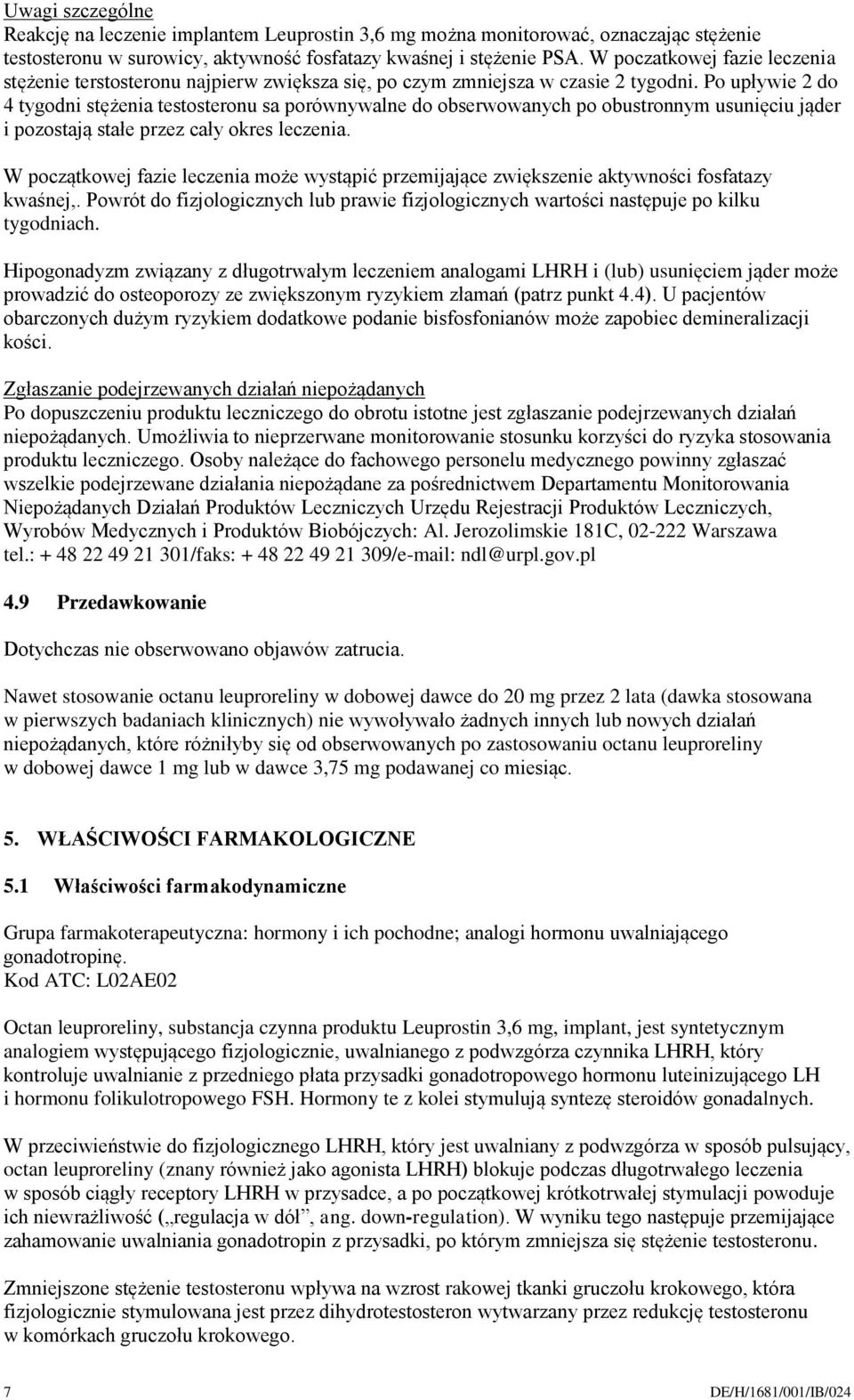 Uwagi szczególne
Reakcję na leczenie implantem Leuprostin 3,6 mg można monitorować, oznaczając stężenie testosteronu w surowicy, aktywność fosfatazy kwaśnej i stężenie PSA. W poczatkowej fazie leczenia stężenie terstosteronu najpierw zwiększa się, po czym zmniejsza w czasie 2 tygodni. Po upływie 2 do 4 tygodni stężenia testosteronu sa porównywalne do obserwowanych po obustronnym usunięciu jąder i pozostają stałe przez cały okres leczenia.

W początkowej fazie leczenia może wystąpić przemijające zwiększenie aktywności fosfatazy kwaśnej,. Powrót do fizjologicznych lub prawie fizjologicznych wartości następuje po kilku tygodniach.

Hipogonadyzm związany z długotrwałym leczeniem analogami LHRH i (lub) usunięciem jąder może prowadzić do osteoporozy ze zwiększonym ryzykiem złamań (patrz punkt 4.4). U pacjentów obarczonych dużym ryzykiem dodatkowe podanie bisfosfonianów może zapobiec demineralizacji kości.

Zgłaszanie podejrzewanych działań niepożądanych
Po dopuszczeniu produktu leczniczego do obrotu istotne jest zgłaszanie podejrzewanych działań niepożądanych. Umożliwia to nieprzerwane monitorowanie stosunku korzyści do ryzyka stosowania produktu leczniczego. Osoby należące do fachowego personelu medycznego powinny zgłaszać wszelkie podejrzewane działania niepożądane za pośrednictwem Departamentu Monitorowania Niepożądanych Działań Produktów Leczniczych Urzędu Rejestracji Produktów Leczniczych, Wyrobów Medycznych i Produktów Biobójczych: Al. Jerozolimskie 181C, 02-222 Warszawa tel.: + 48 22 49 21 301/faks: + 48 22 49 21 309/e-mail: ndl@urpl.gov.pl

4.9 Przedawkowanie

Dotychczas nie obserwowano objawów zatrucia.

Nawet stosowanie octanu leuproreliny w dobowej dawce do 20 mg przez 2 lata (dawka stosowana w pierwszych badaniach klinicznych) nie wywoływało żadnych innych lub nowych działań niepożądanych, które różniłyby się od obserwowanych po zastosowaniu octanu leuproreliny w dobowej dawce 1 mg lub w dawce 3,75 mg podawanej co miesiąc.

5. WŁAŚCIWOŚCI FARMAKOLOGICZNE

5.1 Właściwości farmakodynamiczne

Grupa farmakoterapeutyczna: hormony i ich pochodne; analogi hormonu uwalniającego gonadotropinę.
Kod ATC: L02AE02

Octan leuproreliny, substancja czynna produktu Leuprostin 3,6 mg, implant, jest syntetycznym analogiem występującego fizjologicznie, uwalnianego z podwzgórza czynnika LHRH, który kontroluje uwalnianie z przedniego płata przysadki gonadotropowego hormonu luteinizującego LH i hormonu folikulotropowego FSH. Hormony te z kolei stymulują syntezę steroidów gonadalnych.

W przeciwieństwie do fizjologicznego LHRH, który jest uwalniany z podwzgórza w sposób pulsujący, octan leuproreliny (znany również jako agonista LHRH) blokuje podczas długotrwałego leczenia w sposób ciągły receptory LHRH w przysadce, a po początkowej krótkotrwałej stymulacji powoduje ich niewrażliwość („regulacja w dół”, ang. down-regulation). W wyniku tego następuje przemijające zahamowanie uwalniania gonadotropin z przysadki, po którym zmniejsza się stężenie testosteronu.

Zmniejszone stężenie testosteronu wpływa na wzrost rakowej tkanki gruczołu krokowego, która fizjologicznie stymulowana jest przez dihydrotestosteron wytwarzany przez redukcję testosteronu w komórkach gruczołu krokowego.

7 DE/H/1681/001/IB/024